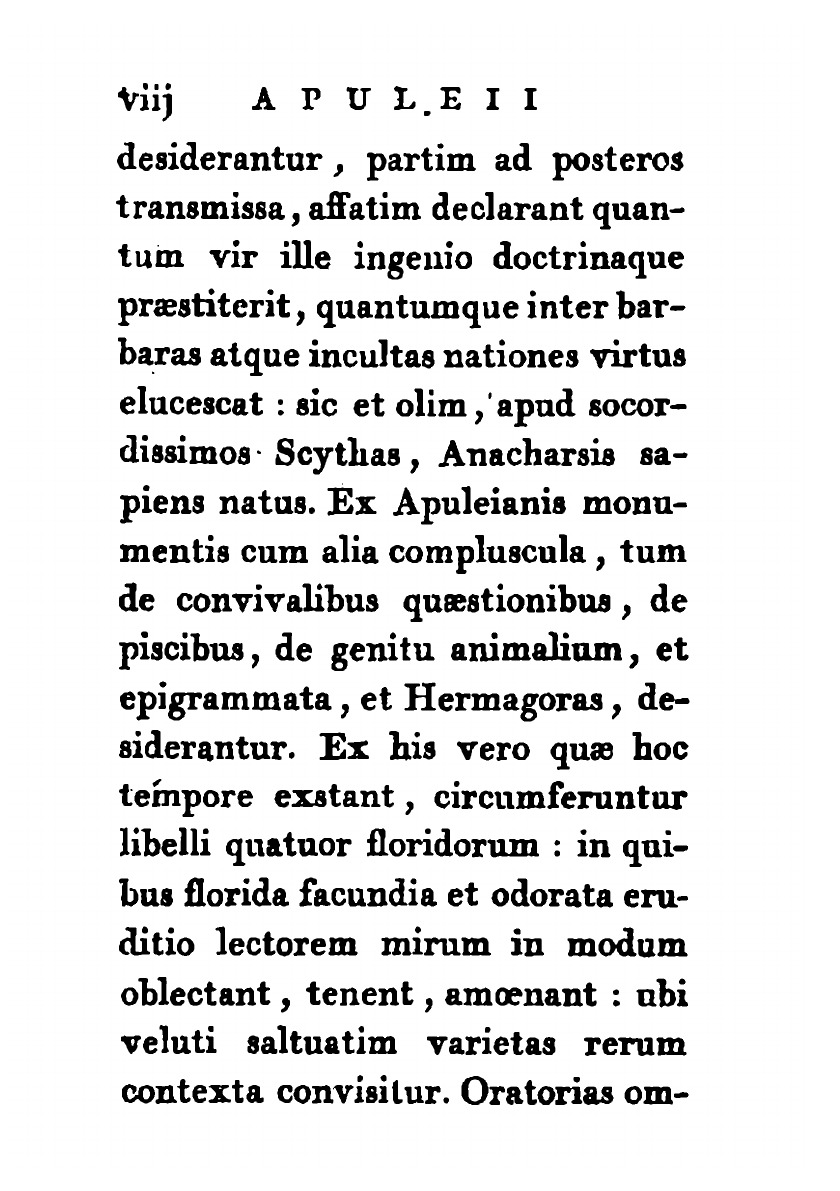 viij APULEII

desiderantur, partim ad posteros transmissa, affatim declarant quantum vir ille ingenio doctrinaque præstiterit, quantumque inter barbaras atque incultas nationes virtus elucescat : sic et olim, apud socordissimos Scythas, Anacharsis sapiens natus. Ex Apuleianis monumentis cum alia compluscula, tum de convivalibus quæstionibus, de piscibus, de genitu animalium, et epigrammata, et Hermagoras, desiderantur. Ex his vero quæ hoc tempore exstant, circumferuntur libelli quatuor floridorum : in quibus florida facundia et odorata eruditio lectorem mirum in modum oblectant, tenent, amœnant : ubi veluti saltuatim varietas rerum contexta convisitur. Oratorias om-